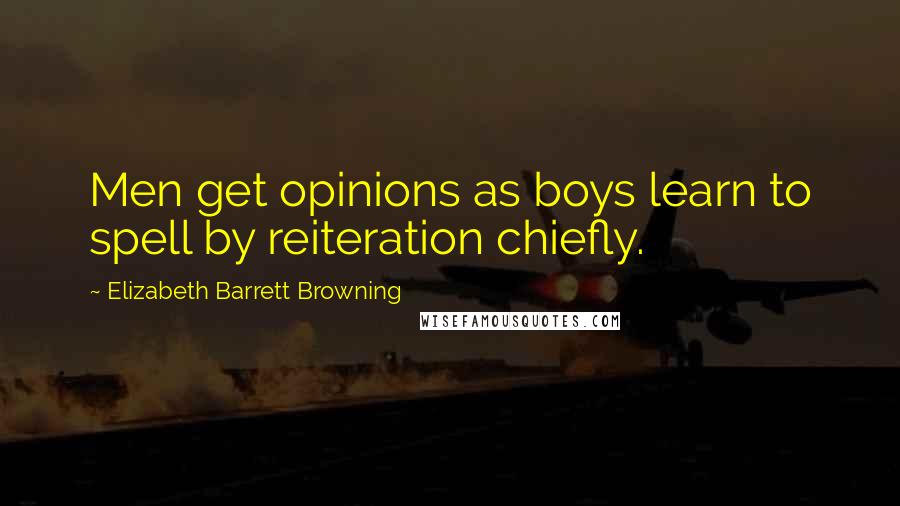 Men get opinions as boys learn to spell by reiteration chiefly.

~ Elizabeth Barrett Browning

WISEFAMOUSQUOTES.COM